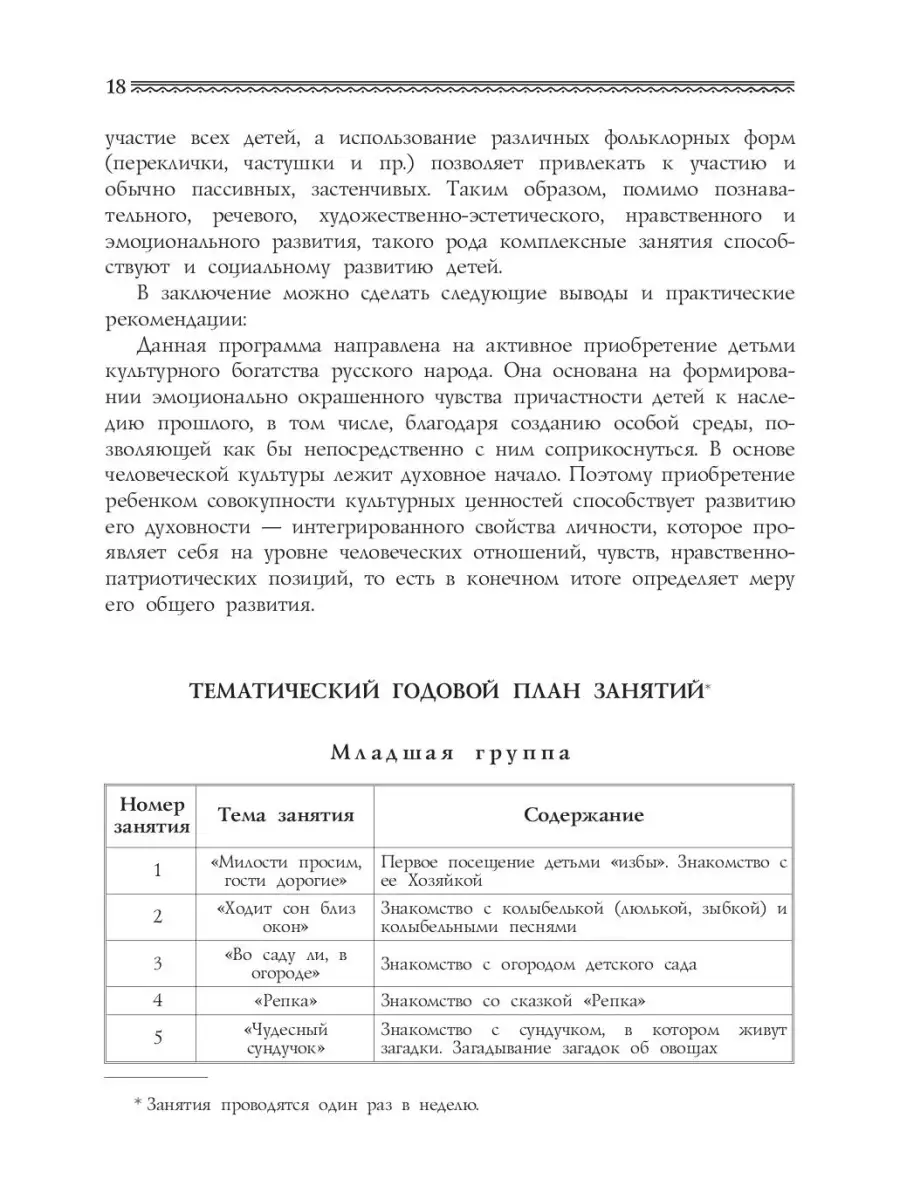 18

участие всех детей, а использование различных фольклорных форм (переклички, частушки и пр.) позволяет привлекать к участию и обычно пассивных, застенчивых. Таким образом, помимо познавательного, речевого, художественно-эстетического, нравственного и эмоционального развития, такого рода комплексные занятия способствуют и социальному развитию детей.

В заключение можно сделать следующие выводы и практические рекомендации:

Данная программа направлена на активное приобретение детьми культурного богатства русского народа. Она основана на формировании эмоционально окрашенного чувства причастности детей к наследию прошлого, в том числе, благодаря созданию особой среды, позволяющей как бы непосредственно с ним соприкоснуться. В основе человеческой культуры лежит духовное начало. Поэтому приобретение ребенком совокупности культурных ценностей способствует развитию его духовности — интегрированного свойства личности, которое проявляет себя на уровне человеческих отношений, чувств, нравственно-патриотических позиций, то есть в конечном итоге определяет меру его общего развития.

ТЕМАТИЧЕСКИЙ ГОДОВОЙ ПЛАН ЗАНЯТИЙ*

Младшая группа

| Номер занятия | Тема занятия | Содержание |
|---|---|---|
| 1 | «Милости просим, гости дорогие» | Первое посещение детьми «избы». Знакомство с ее Хозяйкой |
| 2 | «Ходит сон близ окон» | Знакомство с колыбелькой (люлькой, зыбкой) и колыбельными песнями |
| 3 | «Во саду ли, в огороде» | Знакомство с огородом детского сада |
| 4 | «Репка» | Знакомство со сказкой «Репка» |
| 5 | «Чудесный сундучок» | Знакомство с сундучком, в котором живут загадки. Загадывание загадок об овощах |

* Занятия проводятся один раз в неделю.